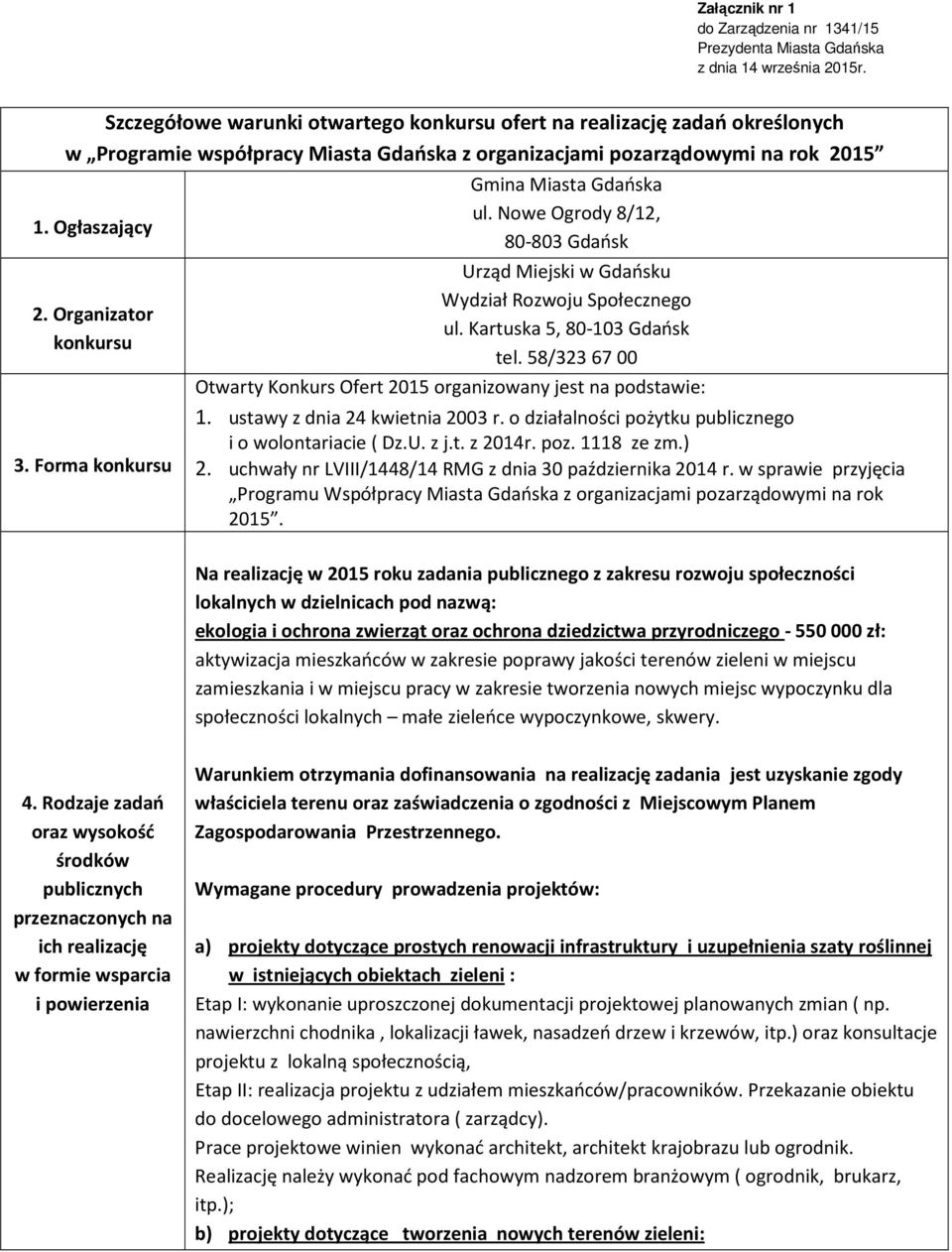 Załącznik nr 1
do Zarządzenia nr 1341/15
Prezydenta Miasta Gdańska
z dnia 14 września 2015r.

Szczegółowe warunki otwartego konkursu ofert na realizację zadań określonych w „Programie współpracy Miasta Gdańska z organizacjami pozarządowymi na rok 2015"

| | |
|---|---|
| 1. Ogłaszający | Gmina Miasta Gdańska ul. Nowe Ogrody 8/12, 80-803 Gdańsk |
| 2. Organizator konkursu | Urząd Miejski w Gdańsku Wydział Rozwoju Społecznego ul. Kartuska 5, 80-103 Gdańsk tel. 58/323 67 00 |
| 3. Forma konkursu | Otwarty Konkurs Ofert 2015 organizowany jest na podstawie: 1. ustawy z dnia 24 kwietnia 2003 r. o działalności pożytku publicznego i o wolontariacie ( Dz.U. z j.t. z 2014r. poz. 1118 ze zm.) 2. uchwały nr LVIII/1448/14 RMG z dnia 30 października 2014 r. w sprawie przyjęcia „Programu Współpracy Miasta Gdańska z organizacjami pozarządowymi na rok 2015". |
| 4. Rodzaje zadań oraz wysokość środków publicznych przeznaczonych na ich realizację w formie wsparcia i powierzenia | Na realizację w 2015 roku zadania publicznego z zakresu rozwoju społeczności lokalnych w dzielnicach pod nazwą: ekologia i ochrona zwierząt oraz ochrona dziedzictwa przyrodniczego - 550 000 zł: aktywizacja mieszkańców w zakresie poprawy jakości terenów zieleni w miejscu zamieszkania i w miejscu pracy w zakresie tworzenia nowych miejsc wypoczynku dla społeczności lokalnych – małe zieleńce wypoczynkowe, skwery. Warunkiem otrzymania dofinansowania na realizację zadania jest uzyskanie zgody właściciela terenu oraz zaświadczenia o zgodności z Miejscowym Planem Zagospodarowania Przestrzennego. Wymagane procedury prowadzenia projektów: a) projekty dotyczące prostych renowacji infrastruktury i uzupełnienia szaty roślinnej w istniejących obiektach zieleni : Etap I: wykonanie uproszczonej dokumentacji projektowej planowanych zmian ( np. nawierzchni chodnika , lokalizacji ławek, nasadzeń drzew i krzewów, itp.) oraz konsultacje projektu z lokalną społecznością, Etap II: realizacja projektu z udziałem mieszkańców/pracowników. Przekazanie obiektu do docelowego administratora ( zarządcy). Prace projektowe winien wykonać architekt, architekt krajobrazu lub ogrodnik. Realizację należy wykonać pod fachowym nadzorem branżowym ( ogrodnik, brukarz, itp.); b) projekty dotyczące tworzenia nowych terenów zieleni: |